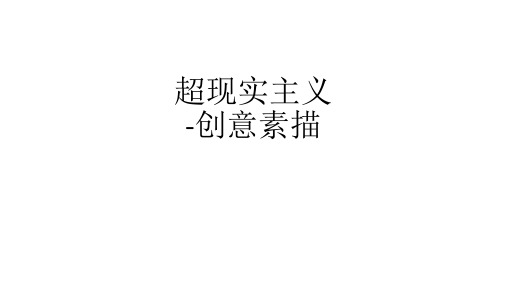 超现实主义
-创意素描